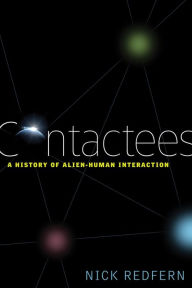 Contactees

A HISTORY OF ALIEN-HUMAN INTERACTION

NICK REDFERN